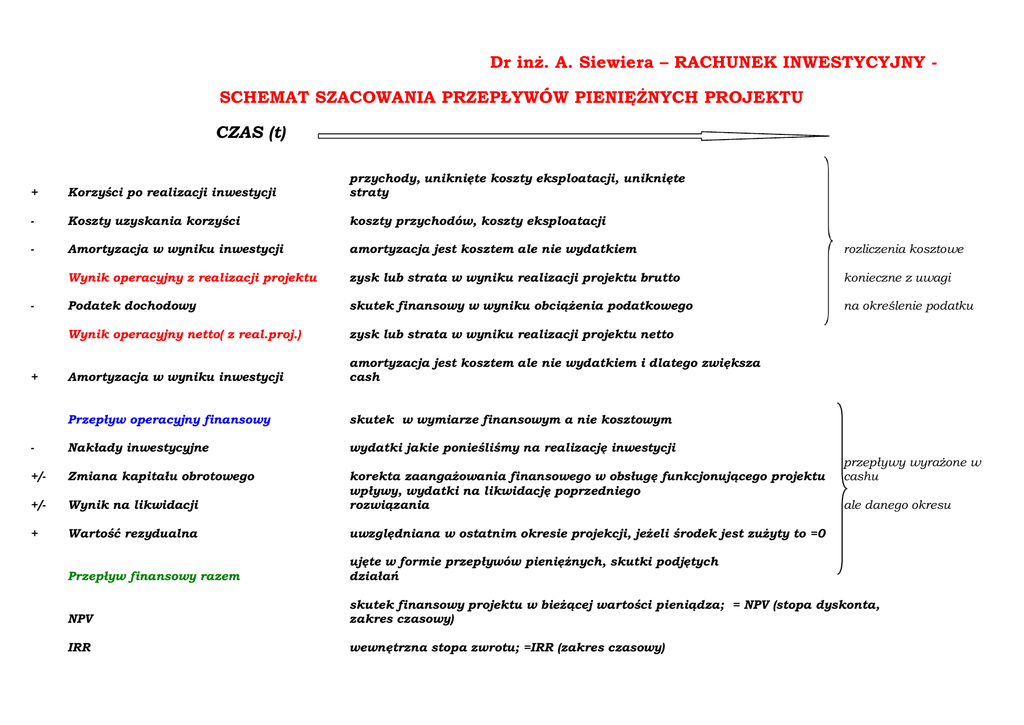 Dr inż. A. Siewiera – RACHUNEK INWESTYCYJNY -

SCHEMAT SZACOWANIA PRZEPŁYWÓW PIENIĘŻNYCH PROJEKTU

CZAS (t)

| | | | |
|---|---|---|---|
| + | Korzyści po realizacji inwestycji | przychody, uniknięte koszty eksploatacji, uniknięte straty | |
| - | Koszty uzyskania korzyści | koszty przychodów, koszty eksploatacji | |
| - | Amortyzacja w wyniku inwestycji | amortyzacja jest kosztem ale nie wydatkiem | rozliczenia kosztowe |
| | Wynik operacyjny z realizacji projektu | zysk lub strata w wyniku realizacji projektu brutto | konieczne z uwagi |
| - | Podatek dochodowy | skutek finansowy w wyniku obciążenia podatkowego | na określenie podatku |
| | Wynik operacyjny netto( z real.proj.) | zysk lub strata w wyniku realizacji projektu netto | |
| + | Amortyzacja w wyniku inwestycji | amortyzacja jest kosztem ale nie wydatkiem i dlatego zwiększa cash | |
| | Przepływ operacyjny finansowy | skutek w wymiarze finansowym a nie kosztowym | |
| - | Nakłady inwestycyjne | wydatki jakie ponieśliśmy na realizację inwestycji | |
| +/- | Zmiana kapitału obrotowego | korekta zaangażowania finansowego w obsługę funkcjonującego projektu | przepływy wyrażone w cashu |
| +/- | Wynik na likwidacji | wpływy, wydatki na likwidację poprzedniego rozwiązania | ale danego okresu |
| + | Wartość rezydualna | uwzględniana w ostatnim okresie projekcji, jeżeli środek jest zużyty to =0 | |
| | Przepływ finansowy razem | ujęte w formie przepływów pieniężnych, skutki podjętych działań | |
| | NPV | skutek finansowy projektu w bieżącej wartości pieniądza; = NPV (stopa dyskonta, zakres czasowy) | |
| | IRR | wewnętrzna stopa zwrotu; =IRR (zakres czasowy) | |